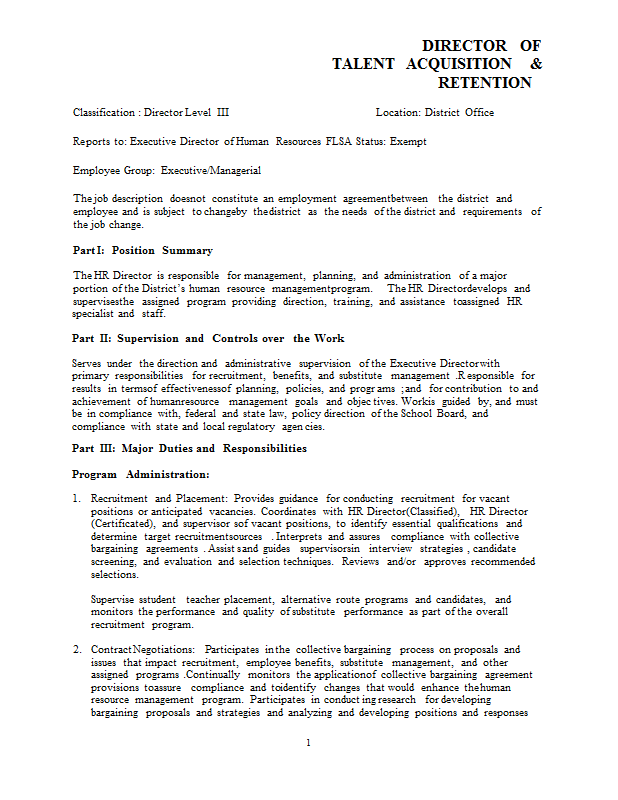 DIRECTOR OF TALENT ACQUISITION & RETENTION

Classification : Director Level III Location: District Office

Reports to: Executive Director of Human Resources FLSA Status: Exempt

Employee Group: Executive/Managerial

The job description doesnot constitute an employment agreementbetween the district and employee and is subject to changeby thedistrict as the needs of the district and requirements of the job change.

Part I: Position Summary

The HR Director is responsible for management, planning, and administration of a major portion of the District's human resource managementprogram. The HR Directordevelops and supervisesthe assigned program providing direction, training, and assistance toassigned HR specialist and staff.

Part II: Supervision and Controls over the Work

Serves under the direction and administrative supervision of the Executive Directorwith primary responsibilities for recruitment, benefits, and substitute management .R esponsible for results in termsof effectivenessof planning, policies, and progr ams ;and for contribution to and achievement of humanresource management goals and objec tives. Workis guided by, and must be in compliance with, federal and state law, policy direction of the School Board, and compliance with state and local regulatory agen cies.

Part III: Major Duties and Responsibilities

Program Administration:

1. Recruitment and Placement: Provides guidance for conducting recruitment for vacant positions or anticipated vacancies. Coordinates with HR Director(Classified), HR Director (Certificated), and supervisor sof vacant positions, to identify essential qualifications and determine target recruitmentsources . Interprets and assures compliance with collective bargaining agreements . Assist sand guides supervisorsin interview strategies , candidate screening, and evaluation and selection techniques. Reviews and/or approves recommended selections.

Supervise sstudent teacher placement, alternative route programs and candidates, and monitors the performance and quality of substitute performance as part of the overall recruitment program.

2. Contract Negotiations: Participates in the collective bargaining process on proposals and issues that impact recruitment, employee benefits, substitute management, and other assigned programs .Continually monitors the applicationof collective bargaining agreement provisions toassure compliance and toidentify changes that would enhance thehuman resource management program. Participates in conduct ing research for developing bargaining proposals and strategies and analyzing and developing positions and responses

1